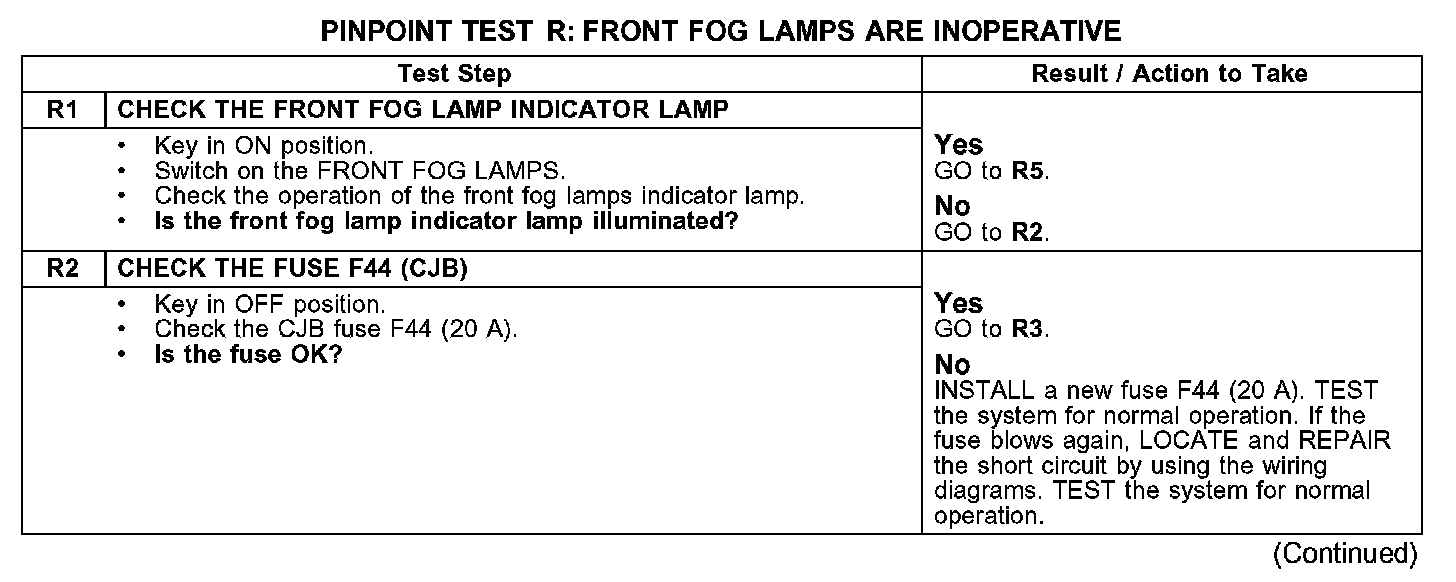 PINPOINT TEST R: FRONT FOG LAMPS ARE INOPERATIVE

| | Test Step | Result / Action to Take |
|---|---|---|
| R1 | CHECK THE FRONT FOG LAMP INDICATOR LAMP | |
| | • Key in ON position. • Switch on the FRONT FOG LAMPS. • Check the operation of the front fog lamps indicator lamp. • Is the front fog lamp indicator lamp illuminated? | Yes GO to R5. No GO to R2. |
| R2 | CHECK THE FUSE F44 (CJB) | |
| | • Key in OFF position. • Check the CJB fuse F44 (20 A). • Is the fuse OK? | Yes GO to R3. No INSTALL a new fuse F44 (20 A). TEST the system for normal operation. If the fuse blows again, LOCATE and REPAIR the short circuit by using the wiring diagrams. TEST the system for normal operation. |

(Continued)